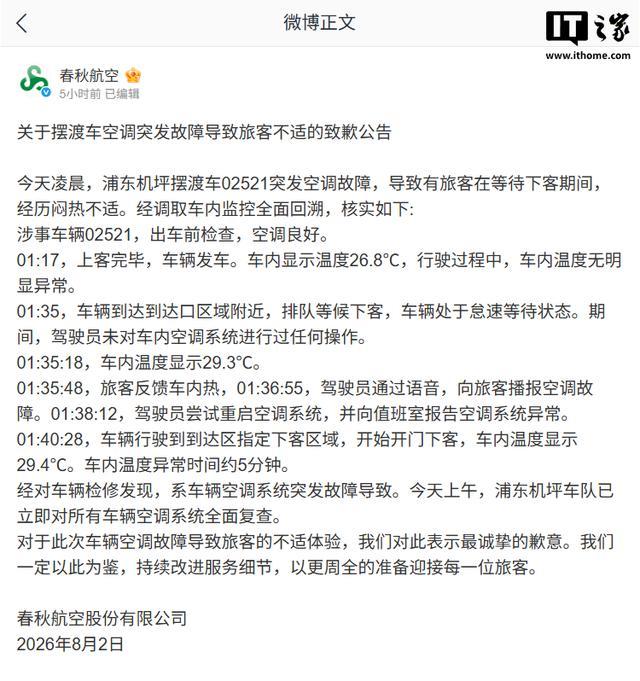 微博正文

IT之家
www.ithome.com

春秋航空
5小时前 已编辑

关于摆渡车空调突发故障导致旅客不适的致歉公告

今天凌晨，浦东机坪摆渡车02521突发空调故障，导致有旅客在等待下客期间，经历闷热不适。经调取车内监控全面回溯，核实如下:
涉事车辆02521，出车前检查，空调良好。
01:17，上客完毕，车辆发车。车内显示温度26.8°C，行驶过程中，车内温度无明显异常。
01:35，车辆到达到达口区域附近，排队等候下客，车辆处于怠速等待状态。期间，驾驶员未对车内空调系统进行过任何操作。
01:35:18，车内温度显示29.3°C。
01:35:48，旅客反馈车内热，01:36:55，驾驶员通过语音，向旅客播报空调故障。01:38:12，驾驶员尝试重启空调系统，并向值班室报告空调系统异常。
01:40:28，车辆行驶到到达区指定下客区域，开始开门下客，车内温度显示29.4°C。车内温度异常时间约5分钟。
经对车辆检修发现，系车辆空调系统突发故障导致。今天上午，浦东机坪车队已立即对所有车辆空调系统全面复查。
对于此次车辆空调故障导致旅客的不适体验，我们对此表示最诚挚的歉意。我们一定以此为鉴，持续改进服务细节，以更周全的准备迎接每一位旅客。

春秋航空股份有限公司
2026年8月2日